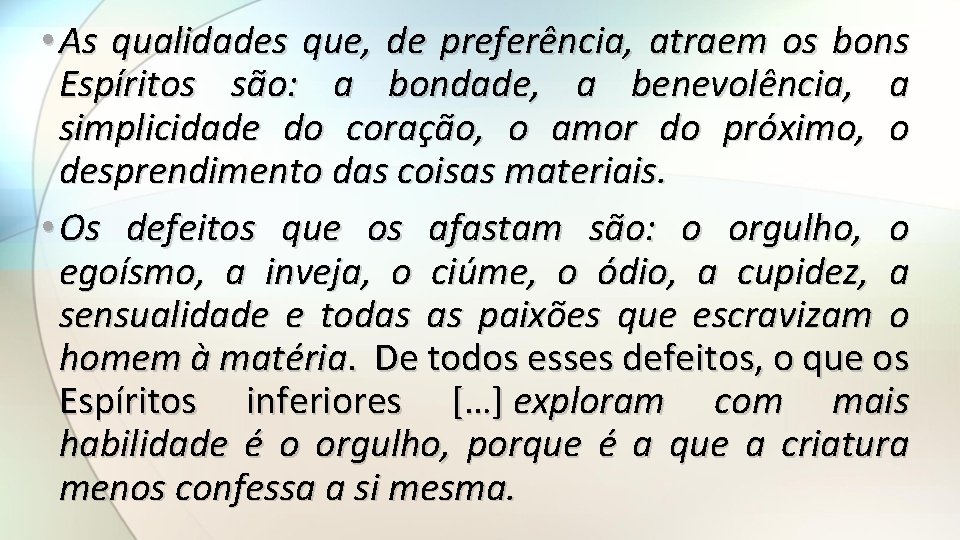 • As qualidades que, de preferência, atraem os bons Espíritos são: a bondade, a benevolência, a simplicidade do coração, o amor do próximo, o desprendimento das coisas materiais.

• Os defeitos que os afastam são: o orgulho, o egoísmo, a inveja, o ciúme, o ódio, a cupidez, a sensualidade e todas as paixões que escravizam o homem à matéria. De todos esses defeitos, o que os Espíritos inferiores […] exploram com mais habilidade é o orgulho, porque é a que a criatura menos confessa a si mesma.